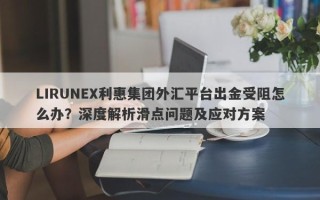 LIRUNEX利惠集团外汇平台出金受阻怎么办？深度解析滑点问题及应对方案